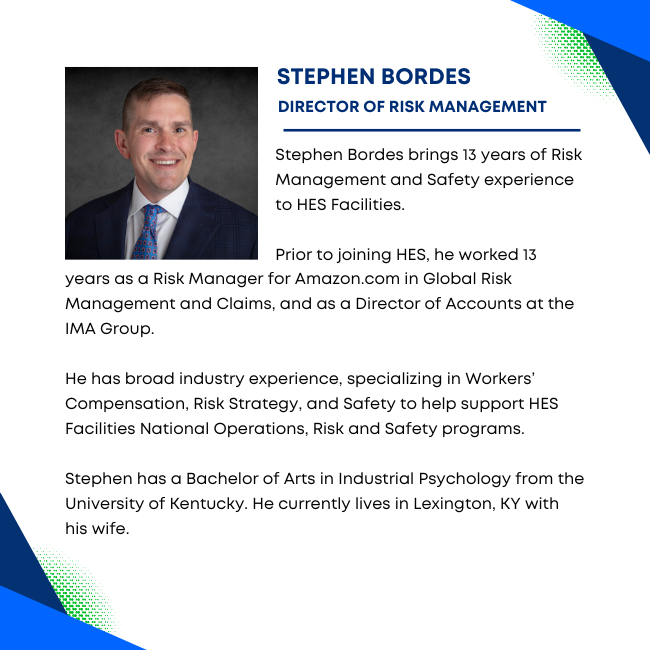 STEPHEN BORDES
DIRECTOR OF RISK MANAGEMENT

Stephen Bordes brings 13 years of Risk Management and Safety experience to HES Facilities.

Prior to joining HES, he worked 13 years as a Risk Manager for Amazon.com in Global Risk Management and Claims, and as a Director of Accounts at the IMA Group.

He has broad industry experience, specializing in Workers' Compensation, Risk Strategy, and Safety to help support HES Facilities National Operations, Risk and Safety programs.

Stephen has a Bachelor of Arts in Industrial Psychology from the University of Kentucky. He currently lives in Lexington, KY with his wife.